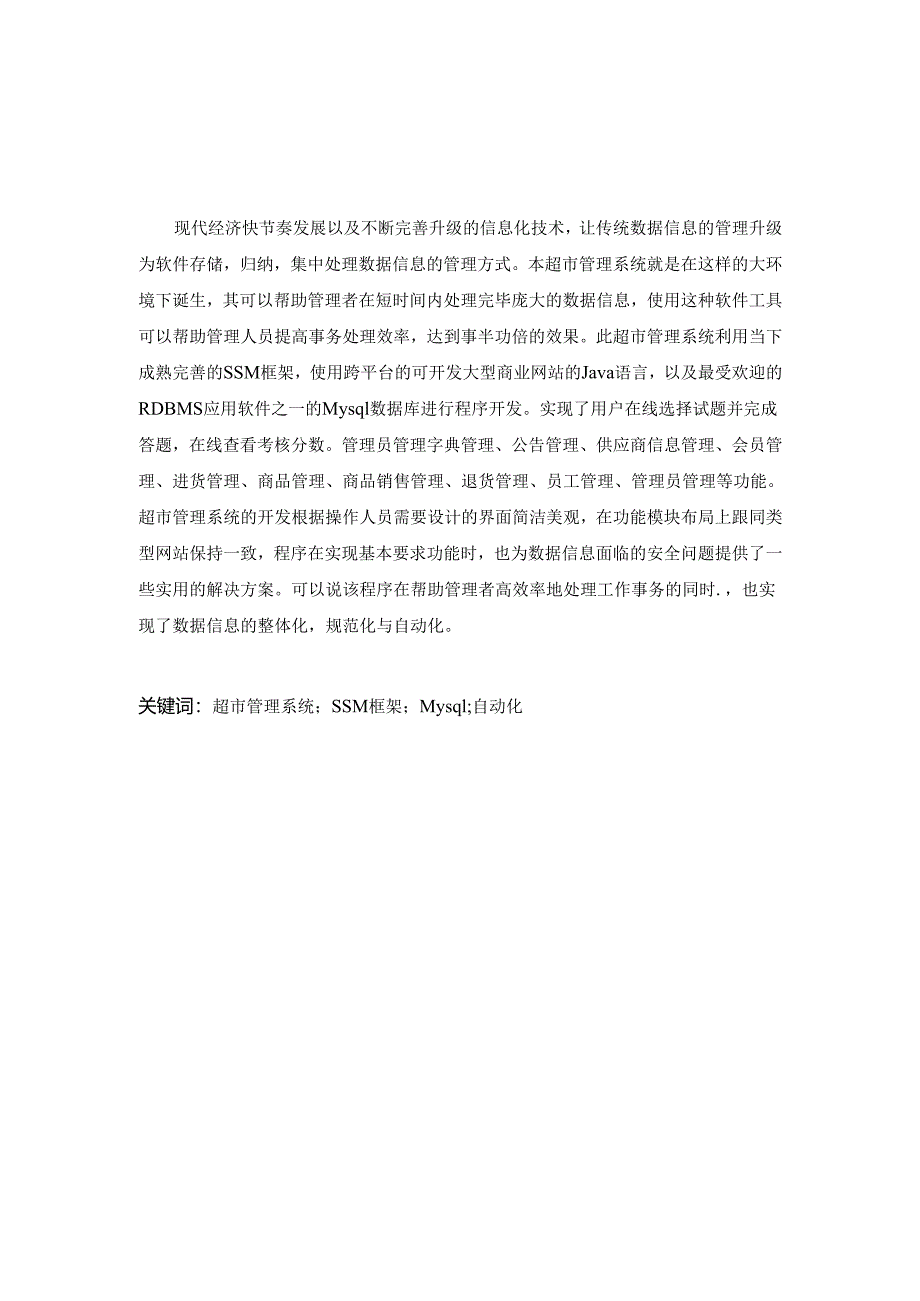 现代经济快节奏发展以及不断完善升级的信息化技术，让传统数据信息的管理升级为软件存储，归纳，集中处理数据信息的管理方式。本超市管理系统就是在这样的大环境下诞生，其可以帮助管理者在短时间内处理完毕庞大的数据信息，使用这种软件工具可以帮助管理人员提高事务处理效率，达到事半功倍的效果。此超市管理系统利用当下成熟完善的SSM框架，使用跨平台的可开发大型商业网站的Java语言，以及最受欢迎的RDBMS应用软件之一的Mysql数据库进行程序开发。实现了用户在线选择试题并完成答题，在线查看考核分数。管理员管理字典管理、公告管理、供应商信息管理、会员管理、进货管理、商品管理、商品销售管理、退货管理、员工管理、管理员管理等功能。超市管理系统的开发根据操作人员需要设计的界面简洁美观，在功能模块布局上跟同类型网站保持一致，程序在实现基本要求功能时，也为数据信息面临的安全问题提供了一些实用的解决方案。可以说该程序在帮助管理者高效率地处理工作事务的同时.，也实现了数据信息的整体化，规范化与自动化。

关键词：超市管理系统；SSM框架；Mysql;自动化